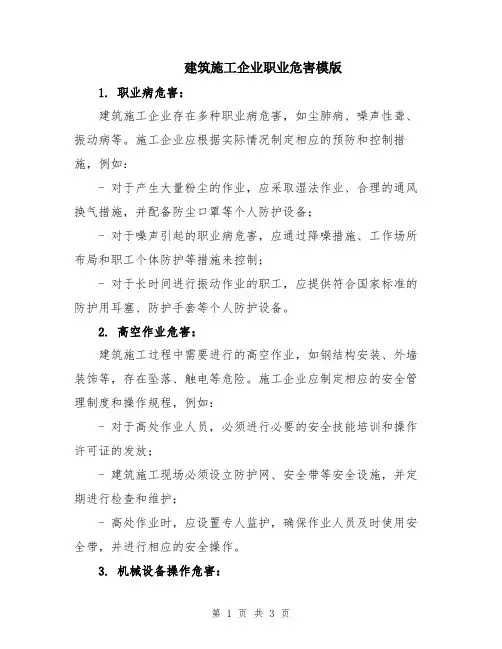 建筑施工企业职业危害模版

1. 职业病危害：

建筑施工企业存在多种职业病危害，如尘肺病、噪声性聋、振动病等。施工企业应根据实际情况制定相应的预防和控制措施，例如：

- 对于产生大量粉尘的作业，应采取湿法作业、合理的通风换气措施，并配备防尘口罩等个人防护设备；

- 对于噪声引起的职业病危害，应通过降噪措施、工作场所布局和职工个体防护等措施来控制；

- 对于长时间进行振动作业的职工，应提供符合国家标准的防护用耳塞、防护手套等个人防护设备。

2. 高空作业危害：

建筑施工过程中需要进行的高空作业，如钢结构安装、外墙装饰等，存在坠落、触电等危险。施工企业应制定相应的安全管理制度和操作规程，例如：

- 对于高处作业人员，必须进行必要的安全技能培训和操作许可证的发放；

- 建筑施工现场必须设立防护网、安全带等安全设施，并定期进行检查和维护；

- 高处作业时，应设置专人监护，确保作业人员及时使用安全带，并进行相应的安全操作。

3. 机械设备操作危害：

第 1 页 共 3 页